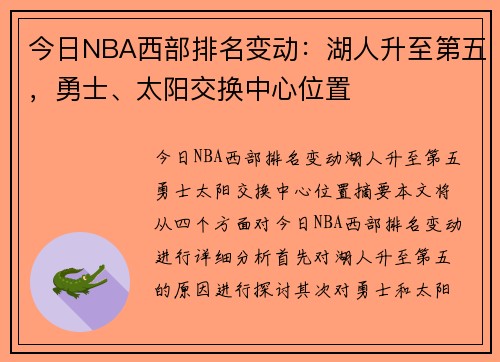 今日NBA西部排名变动：湖人升至第五，勇士、太阳交换中心位置

今日NBA西部排名变动湖人升至第五勇士太阳交换中心位置摘要本文将从四个方面对今日NBA西部排名变动进行详细分析首先对湖人升至第五的原因进行探讨其次对勇士和太阳